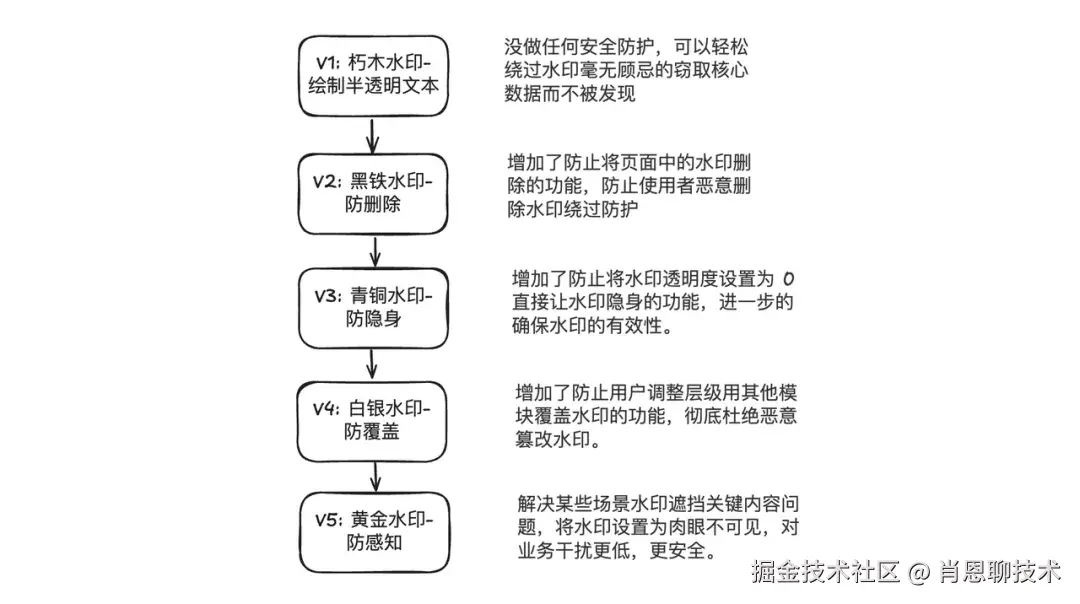 V1: 朽木水印-绘制半透明文本

没做任何安全防护，可以轻松绕过水印毫无顾忌的窃取核心数据而不被发现

V2: 黑铁水印-防删除

增加了防止将页面中的水印删除的功能，防止使用者恶意删除水印绕过防护

V3: 青铜水印-防隐身

增加了防止将水印透明度设置为 0 直接让水印隐身的功能，进一步的确保水印的有效性。

V4: 白银水印-防覆盖

增加了防止用户调整层级用其他模块覆盖水印的功能，彻底杜绝恶意篡改水印。

V5: 黄金水印-防感知

解决某些场景水印遮挡关键内容问题，将水印设置为肉眼不可见，对业务干扰更低，更安全。

掘金技术社区 @ 肖恩聊技术